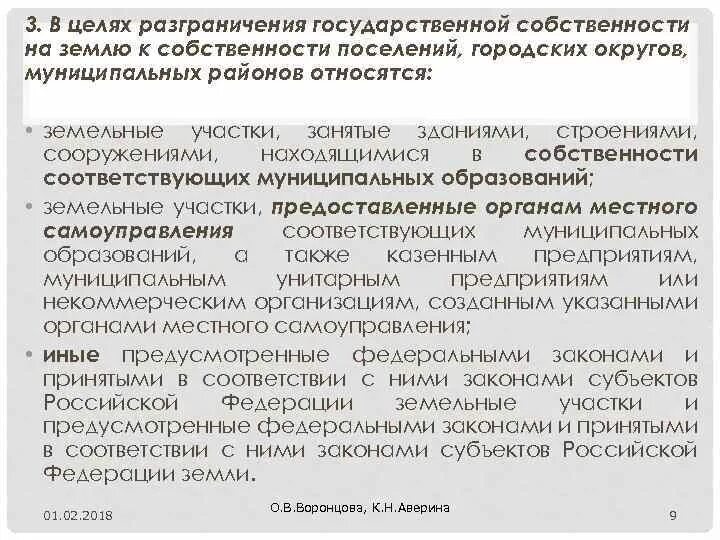 3. В целях разграничения государственной собственности на землю к собственности поселений, городских округов, муниципальных районов относятся:

• земельные участки, занятые зданиями, строениями, сооружениями, находящимися в собственности соответствующих муниципальных образований;

• земельные участки, предоставленные органам местного самоуправления соответствующих муниципальных образований, а также казенным предприятиям, муниципальным унитарным предприятиям или некоммерческим организациям, созданным указанными органами местного самоуправления;

• иные предусмотренные федеральными законами и принятыми в соответствии с ними законами субъектов Российской Федерации земельные участки и предусмотренные федеральными законами и принятыми в соответствии с ними законами субъектов Российской Федерации земли.

01.02.2018

О.В.Воронцова, К.Н.Аверина

9